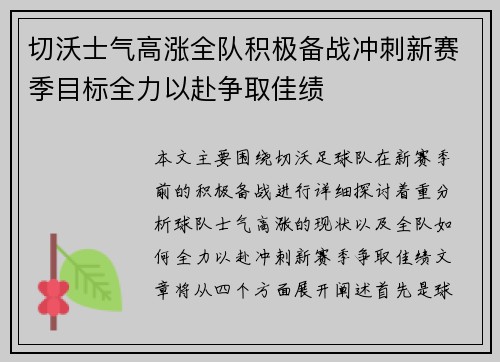 切沃士气高涨全队积极备战冲刺新赛季目标全力以赴争取佳绩

本文主要围绕切沃足球队在新赛季前的积极备战进行详细探讨着重分析球队士气高涨的现状以及全队如何全力以赴冲刺新赛季争取佳绩文章将从四个方面展开阐述首先是球